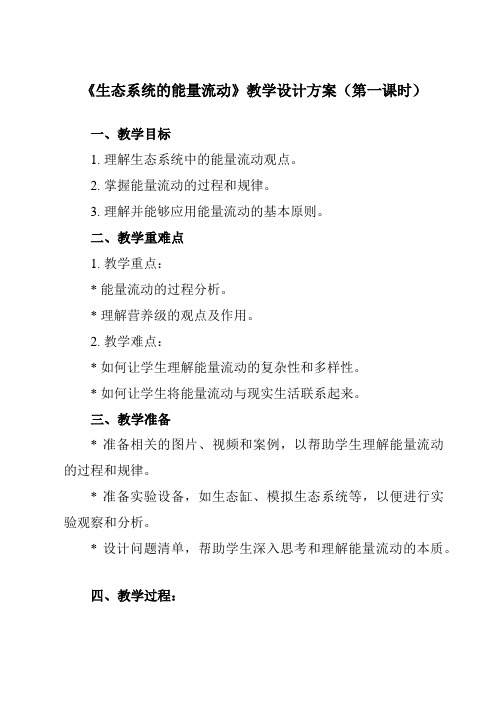 《生态系统的能量流动》教学设计方案（第一课时）

一、教学目标

1. 理解生态系统中的能量流动观点。

2. 掌握能量流动的过程和规律。

3. 理解并能够应用能量流动的基本原则。

二、教学重难点

1. 教学重点：

* 能量流动的过程分析。

* 理解营养级的观点及作用。

2. 教学难点：

* 如何让学生理解能量流动的复杂性和多样性。

* 如何让学生将能量流动与现实生活联系起来。

三、教学准备

* 准备相关的图片、视频和案例，以帮助学生理解能量流动的过程和规律。

* 准备实验设备，如生态缸、模拟生态系统等，以便进行实验观察和分析。

* 设计问题清单，帮助学生深入思考和理解能量流动的本质。

四、教学过程：